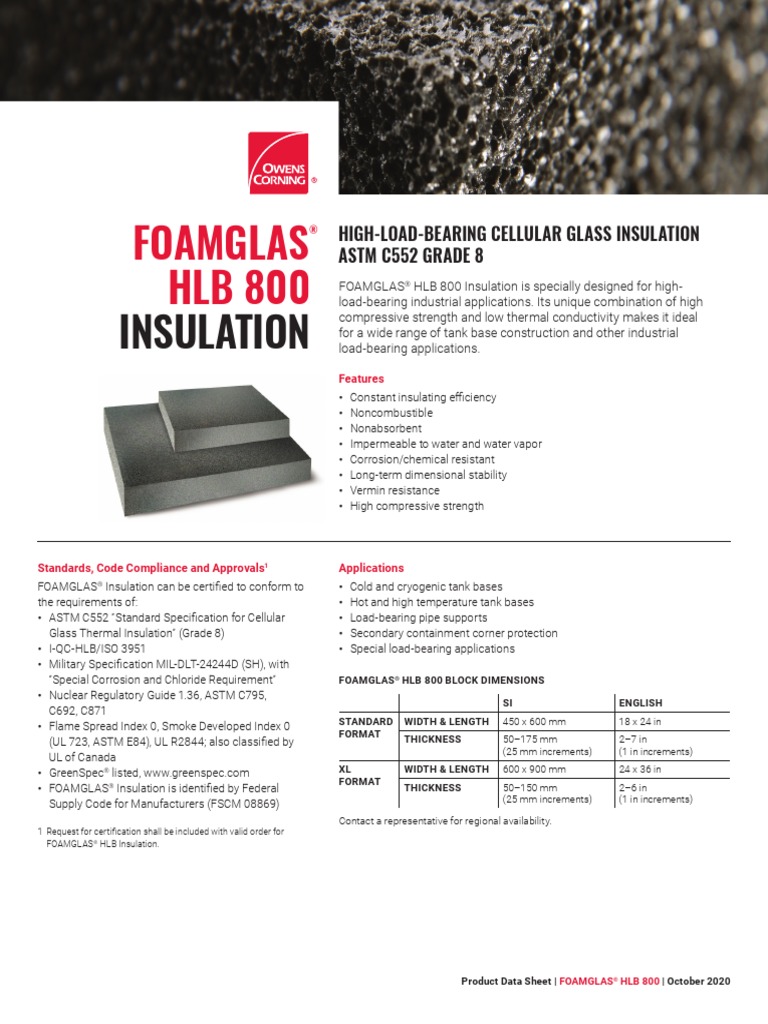 OWENS CORNING ®

FOAMGLAS® HLB 800 INSULATION

HIGH-LOAD-BEARING CELLULAR GLASS INSULATION ASTM C552 GRADE 8

FOAMGLAS® HLB 800 Insulation is specially designed for high-load-bearing industrial applications. Its unique combination of high compressive strength and low thermal conductivity makes it ideal for a wide range of tank base construction and other industrial load-bearing applications.

Features
• Constant insulating efficiency
• Noncombustible
• Nonabsorbent
• Impermeable to water and water vapor
• Corrosion/chemical resistant
• Long-term dimensional stability
• Vermin resistance
• High compressive strength

Standards, Code Compliance and Approvals¹
FOAMGLAS® Insulation can be certified to conform to the requirements of:
• ASTM C552 "Standard Specification for Cellular Glass Thermal Insulation" (Grade 8)
• I-QC-HLB/ISO 3951
• Military Specification MIL-DLT-24244D (SH), with "Special Corrosion and Chloride Requirement"
• Nuclear Regulatory Guide 1.36, ASTM C795, C692, C871
• Flame Spread Index 0, Smoke Developed Index 0 (UL 723, ASTM E84), UL R2844; also classified by UL of Canada
• GreenSpec® listed, www.greenspec.com
• FOAMGLAS® Insulation is identified by Federal Supply Code for Manufacturers (FSCM 08869)

1 Request for certification shall be included with valid order for FOAMGLAS® HLB Insulation.

Applications
• Cold and cryogenic tank bases
• Hot and high temperature tank bases
• Load-bearing pipe supports
• Secondary containment corner protection
• Special load-bearing applications

FOAMGLAS® HLB 800 BLOCK DIMENSIONS

| | | SI | ENGLISH |
|---|---|---|---|
| STANDARD FORMAT | WIDTH & LENGTH | 450 x 600 mm | 18 x 24 in |
| | THICKNESS | 50–175 mm (25 mm increments) | 2–7 in (1 in increments) |
| XL FORMAT | WIDTH & LENGTH | 600 x 900 mm | 24 x 36 in |
| | THICKNESS | 50–150 mm (25 mm increments) | 2–6 in (1 in increments) |

Contact a representative for regional availability.

Product Data Sheet | FOAMGLAS® HLB 800 | October 2020